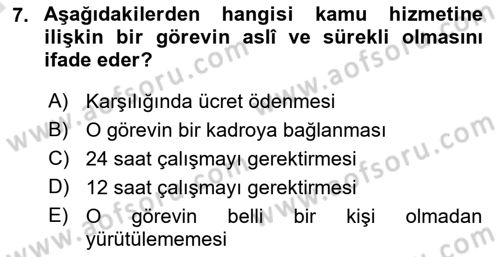 7. Aşağıdakilerden hangisi kamu hizmetine ilişkin bir görevin aslî ve sürekli olmasını ifade eder?

A) Karşılığında ücret ödenmesi
B) O görevin bir kadroya bağlanması
C) 24 saat çalışmayı gerektirmesi
D) 12 saat çalışmayı gerektirmesi
E) O görevin belli bir kişi olmadan yürütülememesi

www.aofsoru.com